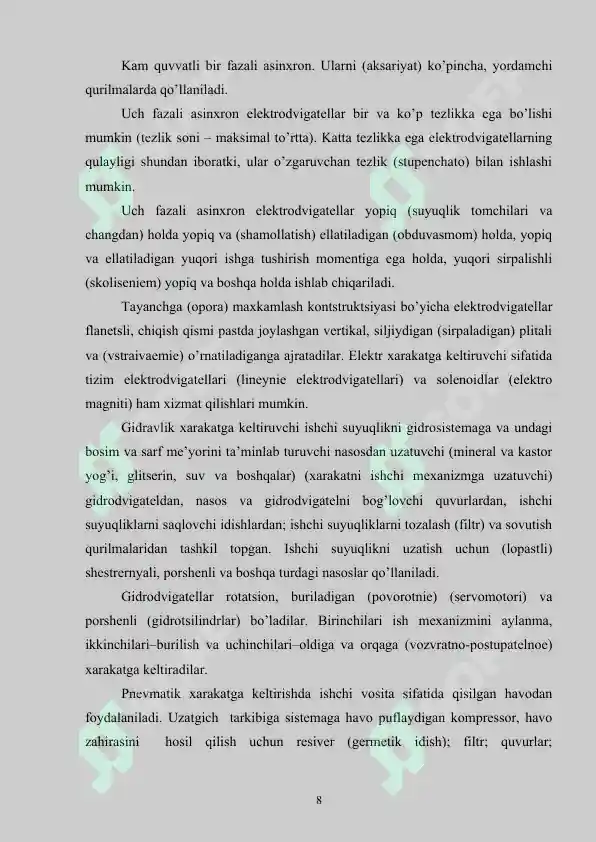 Kam quvvatli bir fazali asinxron. Ularni (aksariyat) ko'pincha, yordamchi qurilmalarda qo'llaniladi.

Uch fazali asinxron elektrodvigatellar bir va ko'p tezlikka ega bo'lishi mumkin (tezlik soni – maksimal to'rtta). Katta tezlikka ega elektrodvigatellarning qulayligi shundan iboratki, ular o'zgaruvchan tezlik (stupenchato) bilan ishlashi mumkin.

Uch fazali asinxron elektrodvigatellar yopiq (suyuqlik tomchilari va changdan) holda yopiq va (shamollatish) ellatiladigan (obduvasmom) holda, yopiq va ellatiladigan yuqori ishga tushirish momentiga ega holda, yuqori sirpalishli (skoliseniem) yopiq va boshqa holda ishlab chiqariladi.

Tayanchga (opora) maxkamlash kontstruktsiyasi bo'yicha elektrodvigatellar flanetsli, chiqish qismi pastda joylashgan vertikal, siljiydigan (sirpaladigan) plitali va (vstraivaemie) o'rnatiladiganga ajratadilar. Elektr xarakatga keltiruvchi sifatida tizim elektrodvigatellari (lineynie elektrodvigatellari) va solenoidlar (elektro magniti) ham xizmat qilishlari mumkin.

Gidravlik xarakatga keltiruvchi ishchi suyuqlikni gidrosistemaga va undagi bosim va sarf me'yorini ta'minlab turuvchi nasosdan uzatuvchi (mineral va kastor yog'i, glitserin, suv va boshqalar) (xarakatni ishchi mexanizmga uzatuvchi) gidrodvigateldan, nasos va gidrodvigatelni bog'lovchi quvurlardan, ishchi suyuqliklarni saqlovchi idishlardan; ishchi suyuqliklarni tozalash (filtr) va sovutish qurilmalaridan tashkil topgan. Ishchi suyuqlikni uzatish uchun (lopastli) shestrernyali, porshenli va boshqa turdagi nasoslar qo'llaniladi.

Gidrodvigatellar rotatsion, buriladigan (povorotnie) (servomotori) va porshenli (gidrotsilindrlar) bo'ladilar. Birinchilari ish mexanizmini aylanma, ikkinchilari–burilish va uchinchilari–oldiga va orqaga (vozvratno-postupatelnoe) xarakatga keltiradilar.

Pnevmatik xarakatga keltirishda ishchi vosita sifatida qisilgan havodan foydalaniladi. Uzatgich tarkibiga sistemaga havo puflaydigan kompressor, havo zahirasini hosil qilish uchun resiver (germetik idish); filtr; quvurlar;

8